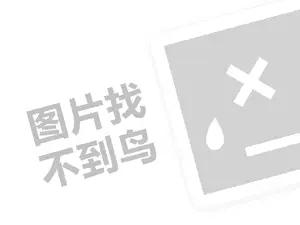 图片找
不到鸟